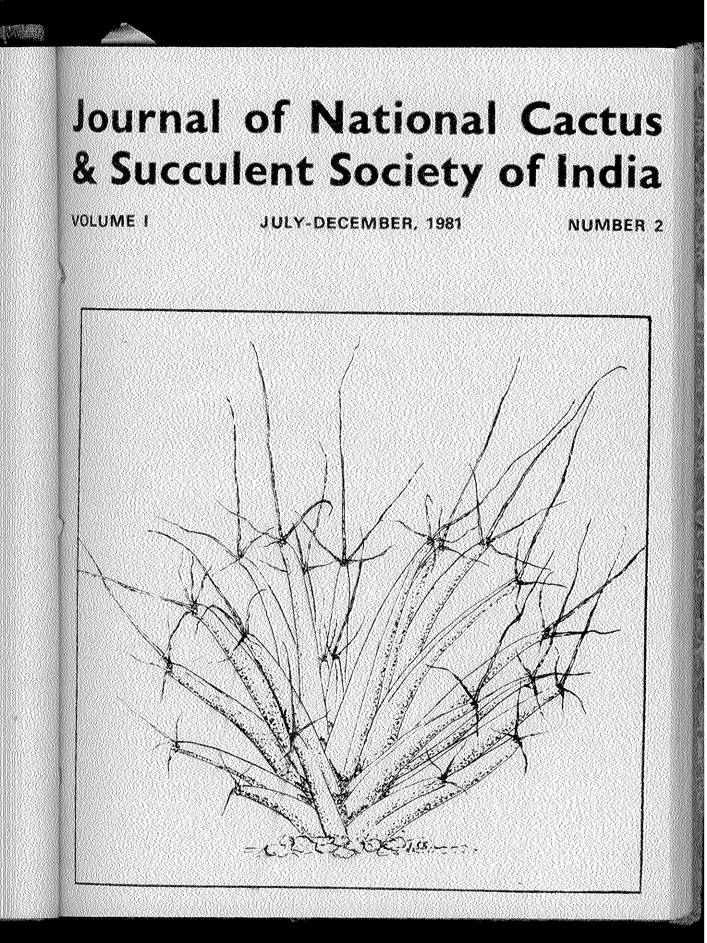 Journal of National Cactus & Succulent Society of India

VOLUME I JULY-DECEMBER, 1981 NUMBER 2